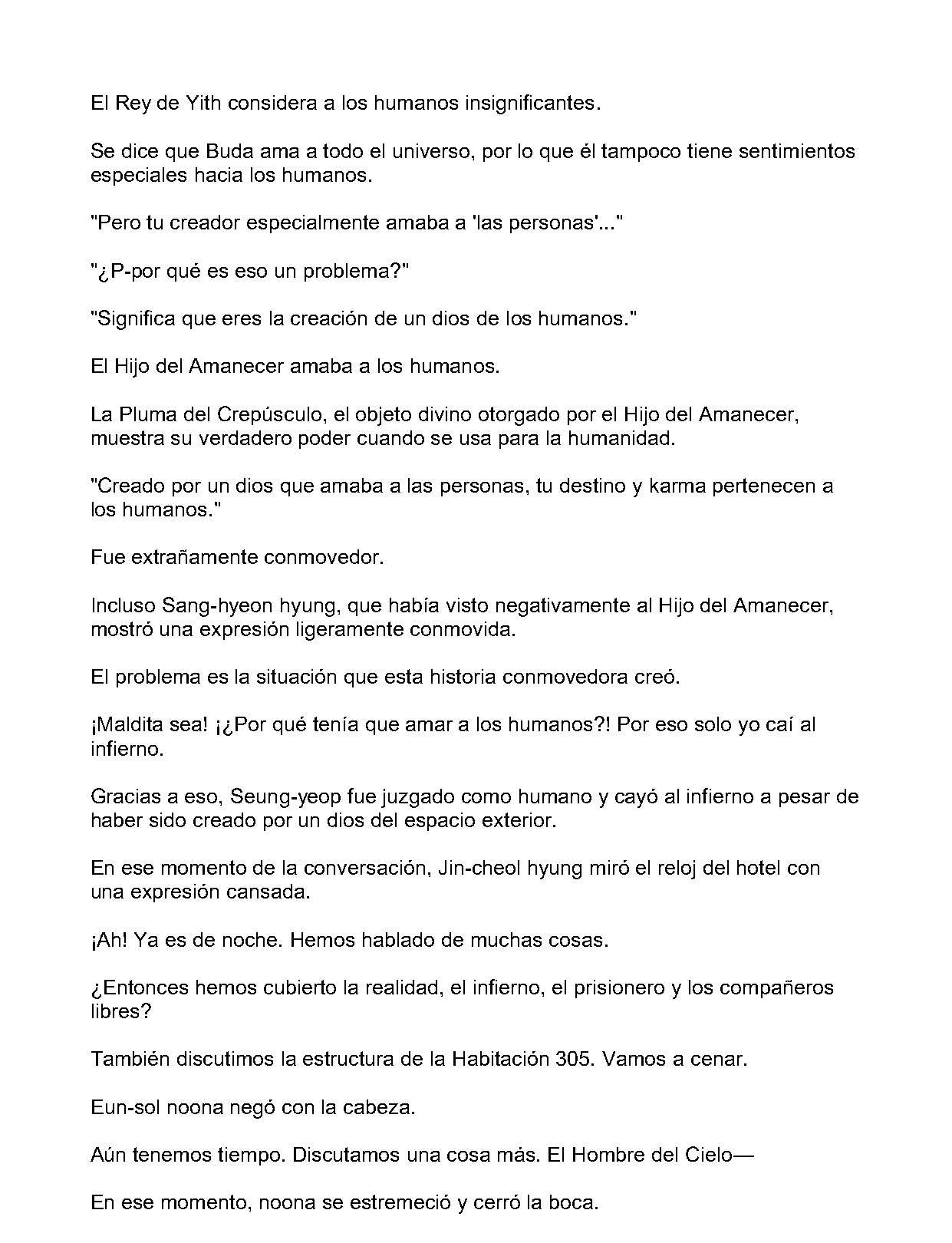 El Rey de Yith considera a los humanos insignificantes.

Se dice que Buda ama a todo el universo, por lo que él tampoco tiene sentimientos especiales hacia los humanos.

"Pero tu creador especialmente amaba a 'las personas'..."

"¿P-por qué es eso un problema?"

"Significa que eres la creación de un dios de los humanos."

El Hijo del Amanecer amaba a los humanos.

La Pluma del Crepúsculo, el objeto divino otorgado por el Hijo del Amanecer, muestra su verdadero poder cuando se usa para la humanidad.

"Creado por un dios que amaba a las personas, tu destino y karma pertenecen a los humanos."

Fue extrañamente conmovedor.

Incluso Sang-hyeon hyung, que había visto negativamente al Hijo del Amanecer, mostró una expresión ligeramente conmovida.

El problema es la situación que esta historia conmovedora creó.

¡Maldita sea! ¡¿Por qué tenía que amar a los humanos?! Por eso solo yo caí al infierno.

Gracias a eso, Seung-yeop fue juzgado como humano y cayó al infierno a pesar de haber sido creado por un dios del espacio exterior.

En ese momento de la conversación, Jin-cheol hyung miró el reloj del hotel con una expresión cansada.

¡Ah! Ya es de noche. Hemos hablado de muchas cosas.

¿Entonces hemos cubierto la realidad, el infierno, el prisionero y los compañeros libres?

También discutimos la estructura de la Habitación 305. Vamos a cenar.

Eun-sol noona negó con la cabeza.

Aún tenemos tiempo. Discutamos una cosa más. El Hombre del Cielo—

En ese momento, noona se estremeció y cerró la boca.